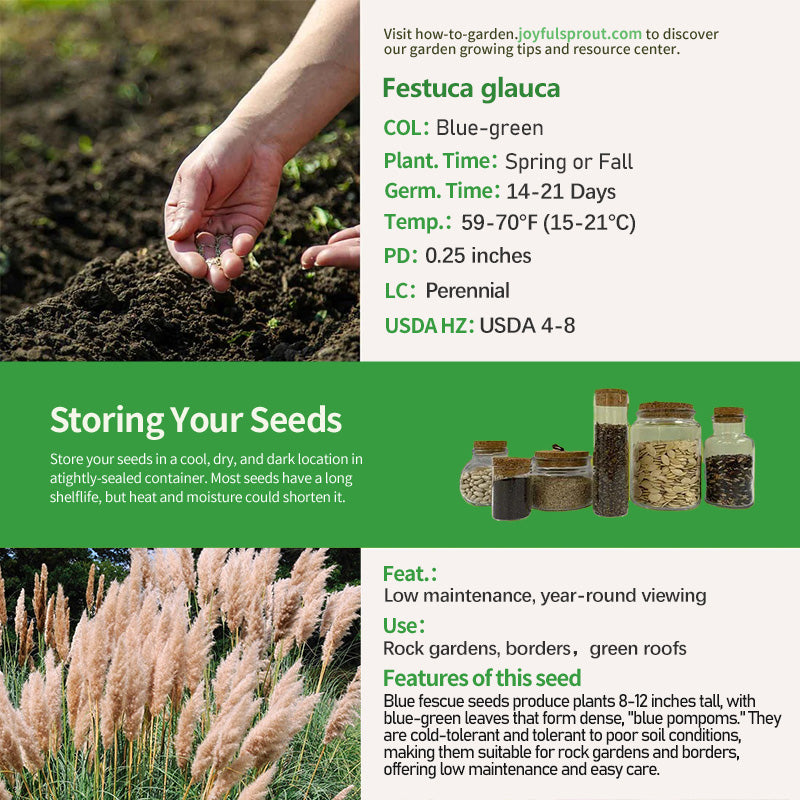 Visit how-to-garden.joyfulsprout.com to discover our garden growing tips and resource center.

Festuca glauca

COL: Blue-green

Plant. Time: Spring or Fall

Germ. Time: 14-21 Days

Temp.: 59-70°F (15-21°C)

PD: 0.25 inches

LC: Perennial

USDA HZ: USDA 4-8

Storing Your Seeds

Store your seeds in a cool, dry, and dark location in atightly-sealed container. Most seeds have a long shelflife, but heat and moisture could shorten it.

Feat.:
Low maintenance, year-round viewing

Use:
Rock gardens, borders, green roofs

Features of this seed
Blue fescue seeds produce plants 8-12 inches tall, with blue-green leaves that form dense, "blue pompoms." They are cold-tolerant and tolerant to poor soil conditions, making them suitable for rock gardens and borders, offering low maintenance and easy care.